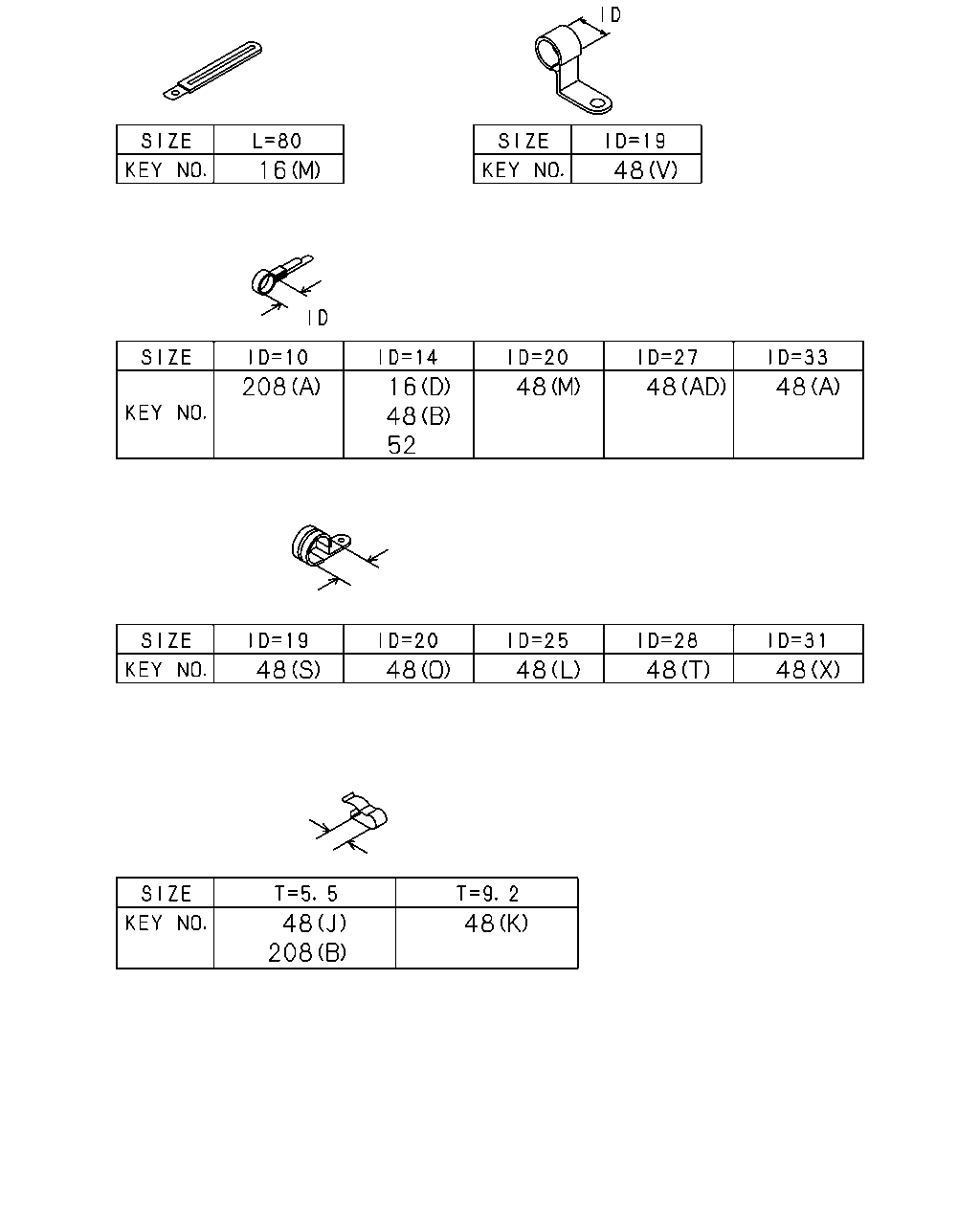 | SIZE | L=80 |
|---|---|
| KEY NO. | 16(M) |

ID

| SIZE | ID=19 |
|---|---|
| KEY NO. | 48(V) |

ID

| SIZE | ID=10 | ID=14 | ID=20 | ID=27 | ID=33 |
|---|---|---|---|---|---|
| KEY NO. | 208(A) | 16(D) 48(B) 52 | 48(M) | 48(AD) | 48(A) |

| SIZE | ID=19 | ID=20 | ID=25 | ID=28 | ID=31 |
|---|---|---|---|---|---|
| KEY NO. | 48(S) | 48(O) | 48(L) | 48(T) | 48(X) |

| SIZE | T=5.5 | T=9.2 |
|---|---|---|
| KEY NO. | 48(J) 208(B) | 48(K) |